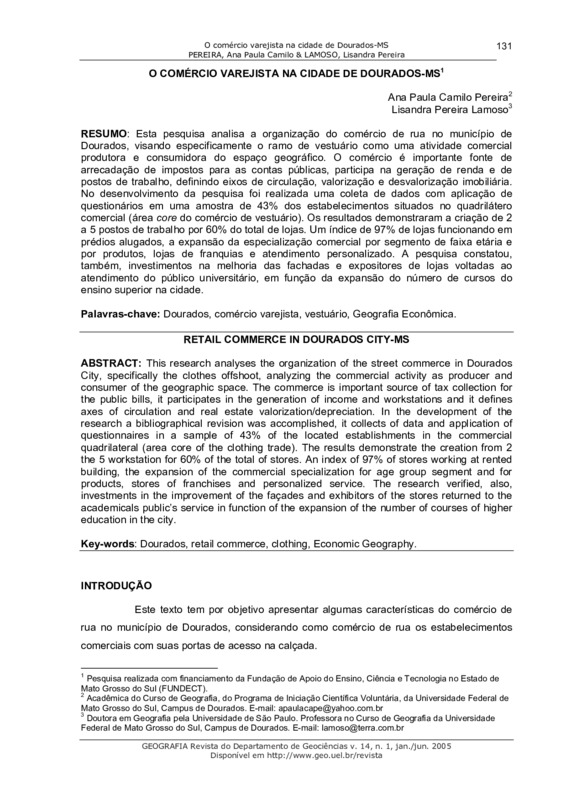 O comércio varejista na cidade de Dourados-MS
PEREIRA, Ana Paula Camilo & LAMOSO, Lisandra Pereira

131

O COMÉRCIO VAREJISTA NA CIDADE DE DOURADOS-MS$^1$

Ana Paula Camilo Pereira$^2$
Lisandra Pereira Lamoso$^3$

RESUMO: Esta pesquisa analisa a organização do comércio de rua no município de Dourados, visando especificamente o ramo de vestuário como uma atividade comercial produtora e consumidora do espaço geográfico. O comércio é importante fonte de arrecadação de impostos para as contas públicas, participa na geração de renda e de postos de trabalho, definindo eixos de circulação, valorização e desvalorização imobiliária. No desenvolvimento da pesquisa foi realizada uma coleta de dados com aplicação de questionários em uma amostra de 43% dos estabelecimentos situados no quadrilátero comercial (área core do comércio de vestuário). Os resultados demonstraram a criação de 2 a 5 postos de trabalho por 60% do total de lojas. Um índice de 97% de lojas funcionando em prédios alugados, a expansão da especialização comercial por segmento de faixa etária e por produtos, lojas de franquias e atendimento personalizado. A pesquisa constatou, também, investimentos na melhoria das fachadas e expositores de lojas voltadas ao atendimento do público universitário, em função da expansão do número de cursos do ensino superior na cidade.

Palavras-chave: Dourados, comércio varejista, vestuário, Geografia Econômica.

RETAIL COMMERCE IN DOURADOS CITY-MS

ABSTRACT: This research analyses the organization of the street commerce in Dourados City, specifically the clothes offshoot, analyzing the commercial activity as producer and consumer of the geographic space. The commerce is important source of tax collection for the public bills, it participates in the generation of income and workstations and it defines axes of circulation and real estate valorization/depreciation. In the development of the research a bibliographical revision was accomplished, it collects of data and application of questionnaires in a sample of 43% of the located establishments in the commercial quadrilateral (area core of the clothing trade). The results demonstrate the creation from 2 the 5 workstation for 60% of the total of stores. An index of 97% of stores working at rented building, the expansion of the commercial specialization for age group segment and for products, stores of franchises and personalized service. The research verified, also, investments in the improvement of the façades and exhibitors of the stores returned to the academicals public's service in function of the expansion of the number of courses of higher education in the city.

Key-words: Dourados, retail commerce, clothing, Economic Geography.

INTRODUÇÃO

Este texto tem por objetivo apresentar algumas características do comércio de rua no município de Dourados, considerando como comércio de rua os estabelecimentos comerciais com suas portas de acesso na calçada.

$^1$ Pesquisa realizada com financiamento da Fundação de Apoio do Ensino, Ciência e Tecnologia no Estado de Mato Grosso do Sul (FUNDECT).
$^2$ Acadêmica do Curso de Geografia, do Programa de Iniciação Científica Voluntária, da Universidade Federal de Mato Grosso do Sul, Campus de Dourados. E-mail: apaulacape@yahoo.com.br
$^3$ Doutora em Geografia pela Universidade de São Paulo. Professora no Curso de Geografia da Universidade Federal de Mato Grosso do Sul, Campus de Dourados. E-mail: lamoso@terra.com.br

GEOGRAFIA Revista do Departamento de Geociências v. 14, n. 1, jan./jun. 2005
Disponível em http://www.geo.uel.br/revista